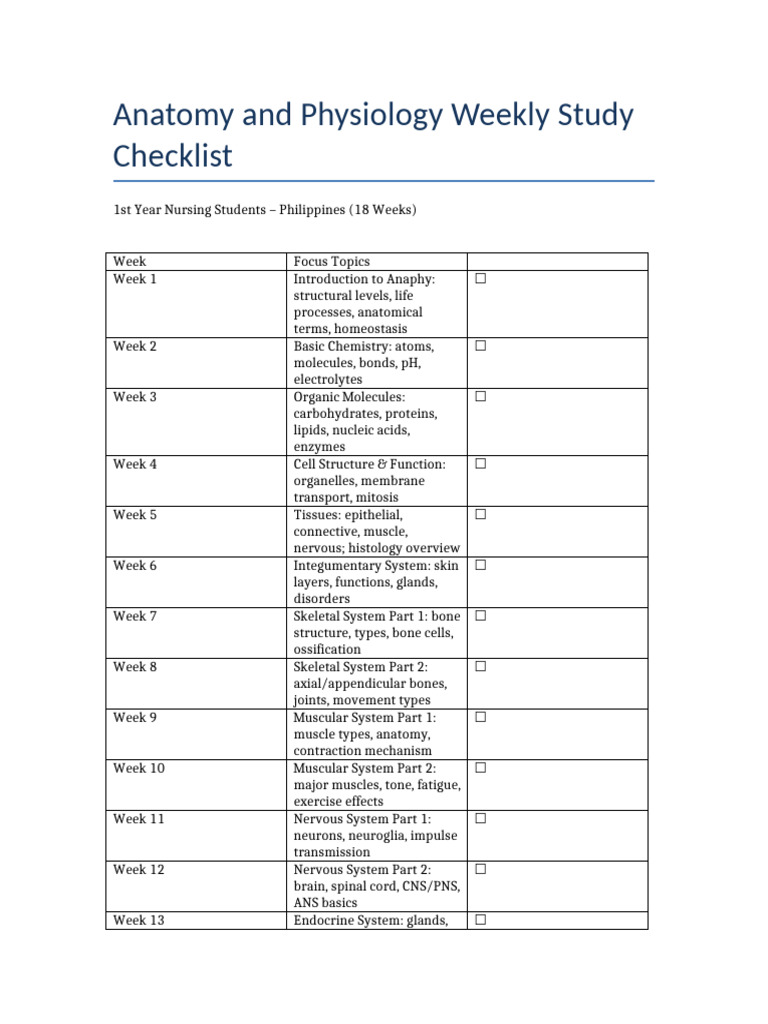 Anatomy and Physiology Weekly Study Checklist

1st Year Nursing Students – Philippines (18 Weeks)

| Week | Focus Topics | |
|---|---|---|
| Week 1 | Introduction to Anaphy: structural levels, life processes, anatomical terms, homeostasis | ☐ |
| Week 2 | Basic Chemistry: atoms, molecules, bonds, pH, electrolytes | ☐ |
| Week 3 | Organic Molecules: carbohydrates, proteins, lipids, nucleic acids, enzymes | ☐ |
| Week 4 | Cell Structure & Function: organelles, membrane transport, mitosis | ☐ |
| Week 5 | Tissues: epithelial, connective, muscle, nervous; histology overview | ☐ |
| Week 6 | Integumentary System: skin layers, functions, glands, disorders | ☐ |
| Week 7 | Skeletal System Part 1: bone structure, types, bone cells, ossification | ☐ |
| Week 8 | Skeletal System Part 2: axial/appendicular bones, joints, movement types | ☐ |
| Week 9 | Muscular System Part 1: muscle types, anatomy, contraction mechanism | ☐ |
| Week 10 | Muscular System Part 2: major muscles, tone, fatigue, exercise effects | ☐ |
| Week 11 | Nervous System Part 1: neurons, neuroglia, impulse transmission | ☐ |
| Week 12 | Nervous System Part 2: brain, spinal cord, CNS/PNS, ANS basics | ☐ |
| Week 13 | Endocrine System: glands, | ☐ |